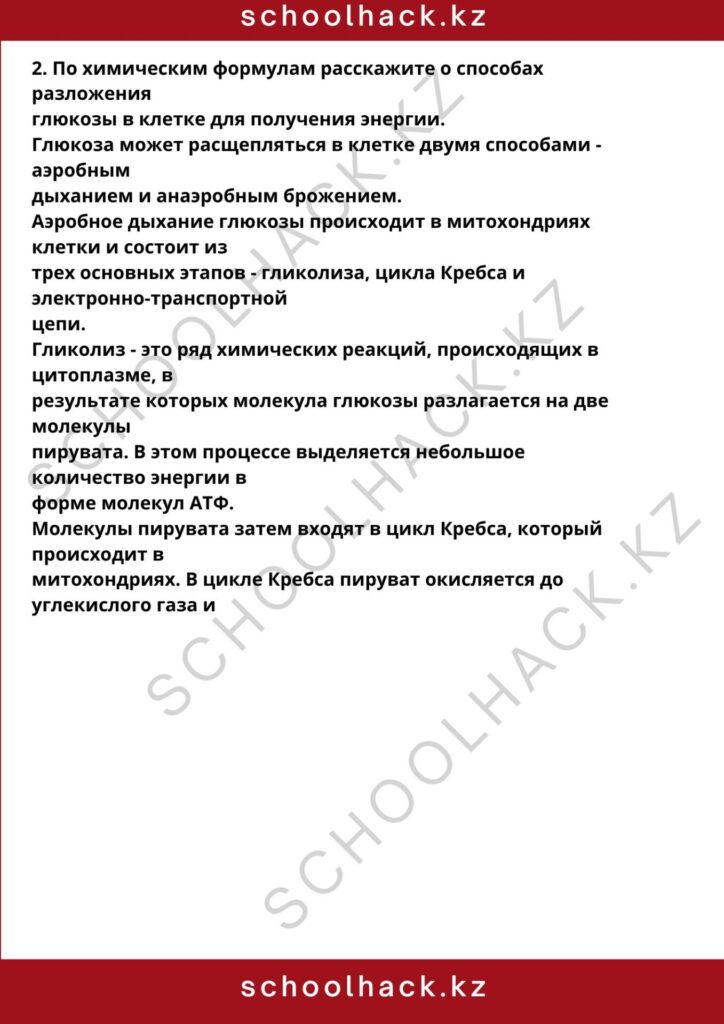 schoolhack.kz

2. По химическим формулам расскажите о способах разложения глюкозы в клетке для получения энергии.

Глюкоза может расщепляться в клетке двумя способами - аэробным дыханием и анаэробным брожением.

Аэробное дыхание глюкозы происходит в митохондриях клетки и состоит из трех основных этапов - гликолиза, цикла Кребса и электронно-транспортной цепи.

Гликолиз - это ряд химических реакций, происходящих в цитоплазме, в результате которых молекула глюкозы разлагается на две молекулы пирувата. В этом процессе выделяется небольшое количество энергии в форме молекул АТФ.

Молекулы пирувата затем входят в цикл Кребса, который происходит в митохондриях. В цикле Кребса пируват окисляется до углекислого газа и

schoolhack.kz

SCHOOLHACK.KZ